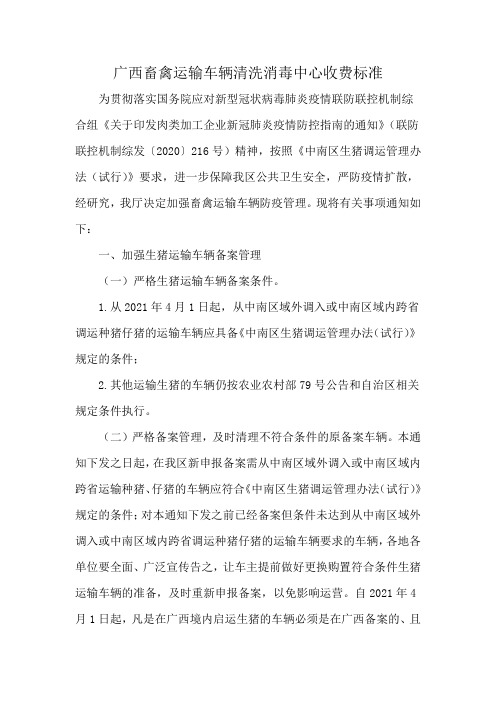 广西畜禽运输车辆清洗消毒中心收费标准

为贯彻落实国务院应对新型冠状病毒肺炎疫情联防联控机制综合组《关于印发肉类加工企业新冠肺炎疫情防控指南的通知》（联防联控机制综发〔2020〕216号）精神，按照《中南区生猪调运管理办法（试行）》要求，进一步保障我区公共卫生安全，严防疫情扩散，经研究，我厅决定加强畜禽运输车辆防疫管理。现将有关事项通知如下：

一、加强生猪运输车辆备案管理

（一）严格生猪运输车辆备案条件。

1.从2021年4月1日起，从中南区域外调入或中南区域内跨省调运种猪仔猪的运输车辆应具备《中南区生猪调运管理办法（试行）》规定的条件；

2.其他运输生猪的车辆仍按农业农村部79号公告和自治区相关规定条件执行。

（二）严格备案管理，及时清理不符合条件的原备案车辆。本通知下发之日起，在我区新申报备案需从中南区域外调入或中南区域内跨省运输种猪、仔猪的车辆应符合《中南区生猪调运管理办法（试行）》规定的条件；对本通知下发之前已经备案但条件未达到从中南区域外调入或中南区域内跨省调运种猪仔猪的运输车辆要求的车辆，各地各单位要全面、广泛宣传告之，让车主提前做好更换购置符合条件生猪运输车辆的准备，及时重新申报备案，以免影响运营。自2021年4月1日起，凡是在广西境内启运生猪的车辆必须是在广西备案的、且